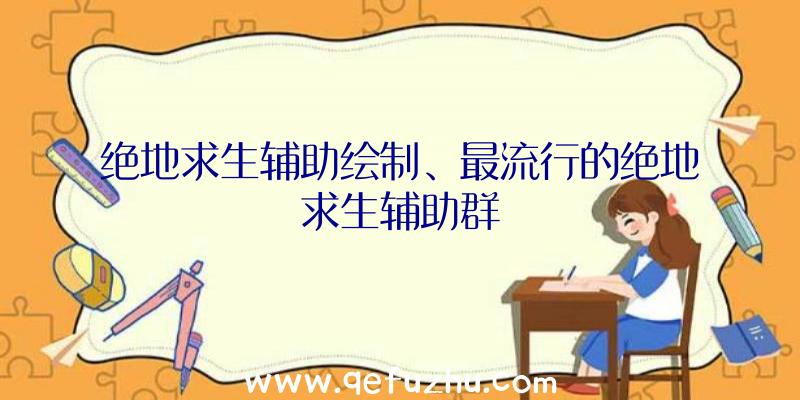 绝地求生辅助绘制、最流行的绝地求生辅助群

www.qetuzhu.com